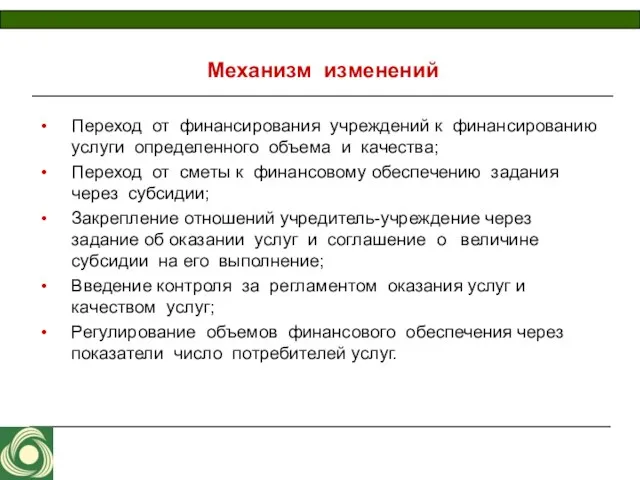 Механизм изменений

• Переход от финансирования учреждений к финансированию услуги определенного объема и качества;
• Переход от сметы к финансовому обеспечению задания через субсидии;
• Закрепление отношений учредитель-учреждение через задание об оказании услуг и соглашение о величине субсидии на его выполнение;
• Введение контроля за регламентом оказания услуг и качеством услуг;
• Регулирование объемов финансового обеспечения через показатели число потребителей услуг.